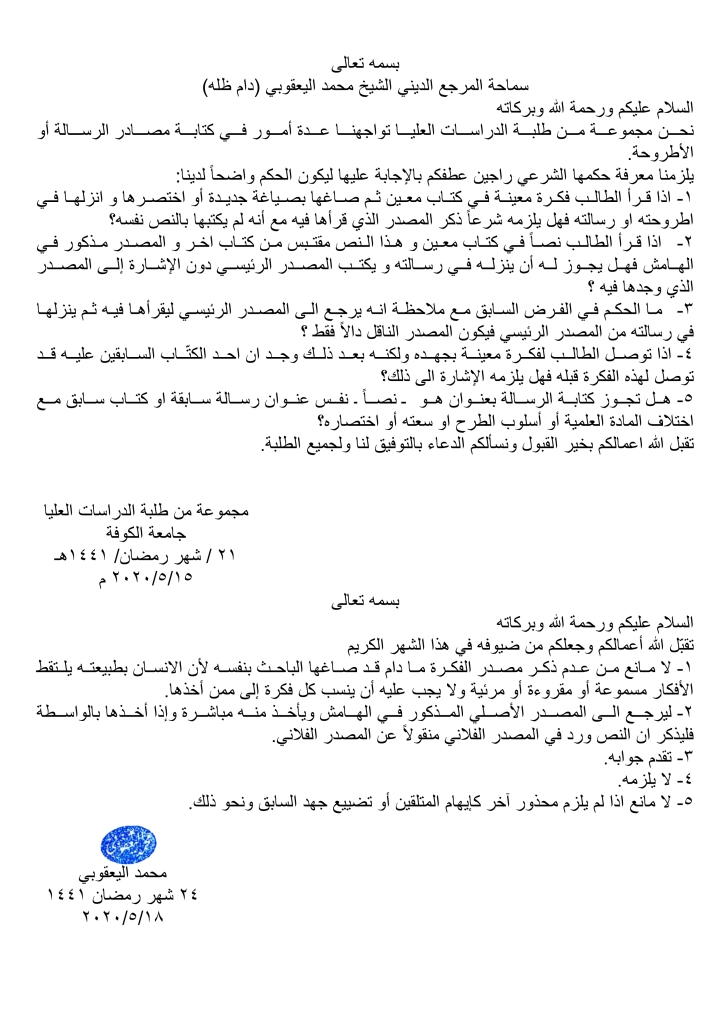 بسمه تعالى
سماحة المرجع الديني الشيخ محمد اليعقوبي (دام ظله)

السلام عليكم ورحمة الله وبركاته
نحن مجموعة من طلبة الدراسات العليا تواجهنا عدة أمور في كتابة مصادر الرسالة أو الأطروحة.
يلزمنا معرفة حكمها الشرعي راجين عطفكم بالإجابة عليها ليكون الحكم واضحاً لدينا:
١- اذا قرأ الطالب فكرة معينة في كتاب معين ثم صاغها بصياغة جديدة أو اختصرها و انزلها في اطروحته او رسالته فهل يلزمه شرعاً ذكر المصدر الذي قرأها فيه مع أنه لم يكتبها بالنص نفسه؟
٢- اذا قرأ الطالب نصاً في كتاب معين و هذا النص مقتبس من كتاب اخر و المصدر مذكور في الهامش فهل يجوز له أن ينزله في رسالته و يكتب المصدر الرئيسي دون الإشارة إلى المصدر الذي وجدها فيه ؟
٣- ما الحكم في الفرض السابق مع ملاحظة انه يرجع الى المصدر الرئيسي ليقرأها فيه ثم ينزلها في رسالته من المصدر الرئيسي فيكون المصدر الناقل دالاً فقط ؟
٤- اذا توصل الطالب لفكرة معينة بجهده ولكنه بعد ذلك وجد ان احد الكتّاب السابقين عليه قد توصل لهذه الفكرة قبله فهل يلزمه الإشارة الى ذلك؟
٥- هل تجوز كتابة الرسالة بعنوان هو - نصاً - نفس عنوان رسالة سابقة او كتاب سابق مع اختلاف المادة العلمية أو أسلوب الطرح او سعته أو اختصاره؟
تقبل الله اعمالكم بخير القبول ونسألكم الدعاء بالتوفيق لنا ولجميع الطلبة.

مجموعة من طلبة الدراسات العليا
جامعة الكوفة
٢١ / شهر رمضان/ ١٤٤١هـ
٢٠٢٠/٥/١٥ م

بسمه تعالى
السلام عليكم ورحمة الله وبركاته
تقبّل الله أعمالكم وجعلكم من ضيوفه في هذا الشهر الكريم
١- لا مانع من عدم ذكر مصدر الفكرة ما دام قد صاغها الباحث بنفسه لأن الانسان بطبيعته يلتقط الأفكار مسموعة أو مقروءة أو مرئية ولا يجب عليه أن ينسب كل فكرة إلى ممن أخذها.
٢- ليرجع الى المصدر الأصلي المذكور في الهامش ويأخذ منه مباشرة وإذا أخذها بالواسطة فليذكر ان النص ورد في المصدر الفلاني منقولاً عن المصدر الفلاني.
٣- تقدم جوابه.
٤- لا يلزمه.
٥- لا مانع اذا لم يلزم محذور آخر كإيهام المتلقين أو تضييع جهد السابق ونحو ذلك.

محمد اليعقوبي
٢٤ شهر رمضان ١٤٤١
٢٠٢٠/٥/١٨